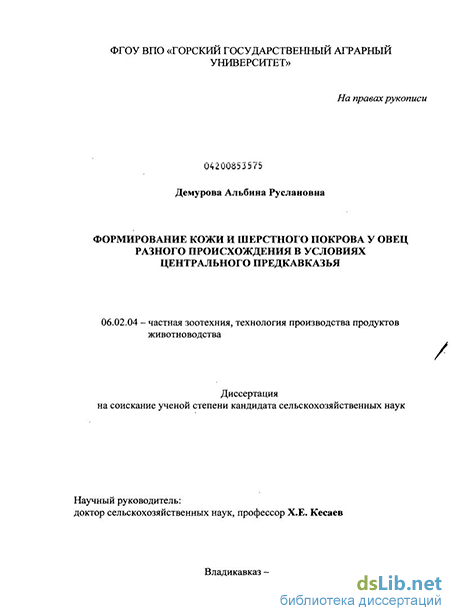 ФГОУ ВПО «ГОРСКИЙ ГОСУДАРСТВЕННЫЙ АГРАРНЫЙ УНИВЕРСИТЕТ»

На правах рукописи

04200853575

Демурова Альбина Руслановна

ФОРМИРОВАНИЕ КОЖИ И ШЕРСТНОГО ПОКРОВА У ОВЕЦ РАЗНОГО ПРОИСХОЖДЕНИЯ В УСЛОВИЯХ ЦЕНТРАЛЬНОГО ПРЕДКАВКАЗЬЯ

06.02.04 – частная зоотехния, технология производства продуктов животноводства

Диссертация
на соискание ученой степени кандидата сельскохозяйственных наук

Научный руководитель:
доктор сельскохозяйственных наук, профессор Х.Е. Кесаев

Владикавказ –

dsLib.net
библиотека диссертаций